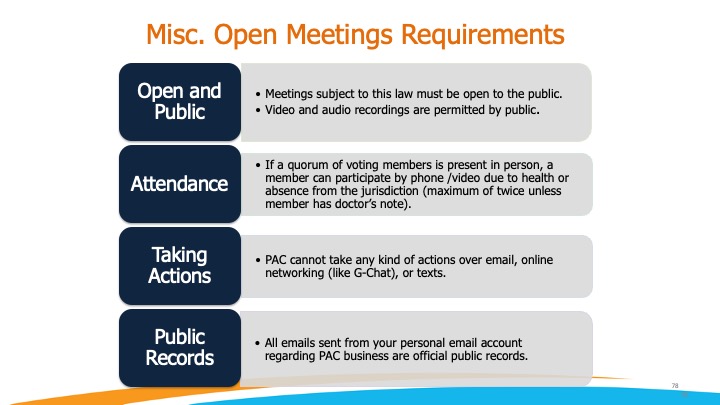 Misc. Open Meetings Requirements

Open and Public

• Meetings subject to this law must be open to the public.
• Video and audio recordings are permitted by public.

Attendance

• If a quorum of voting members is present in person, a member can participate by phone /video due to health or absence from the jurisdiction (maximum of twice unless member has doctor's note).

Taking Actions

• PAC cannot take any kind of actions over email, online networking (like G-Chat), or texts.

Public Records

• All emails sent from your personal email account regarding PAC business are official public records.

78